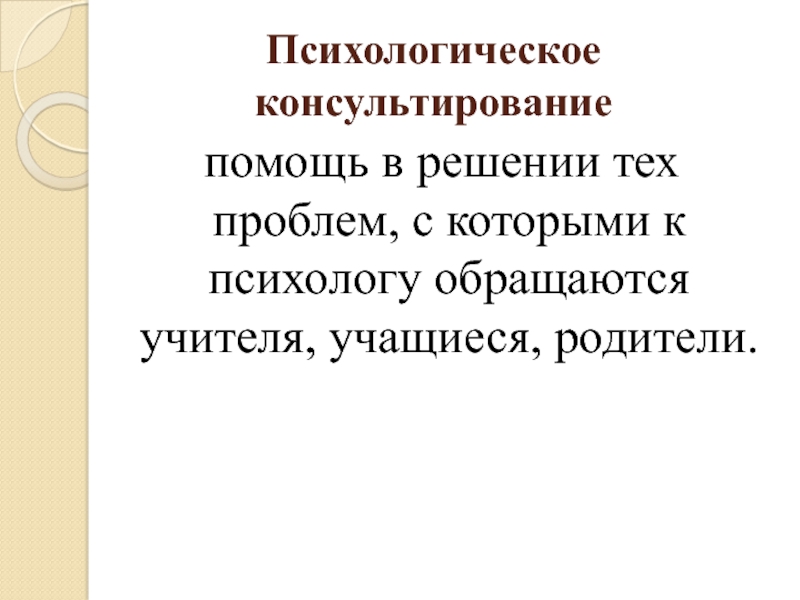 Психологическое консультирование

помощь в решении тех проблем, с которыми к психологу обращаются учителя, учащиеся, родители.